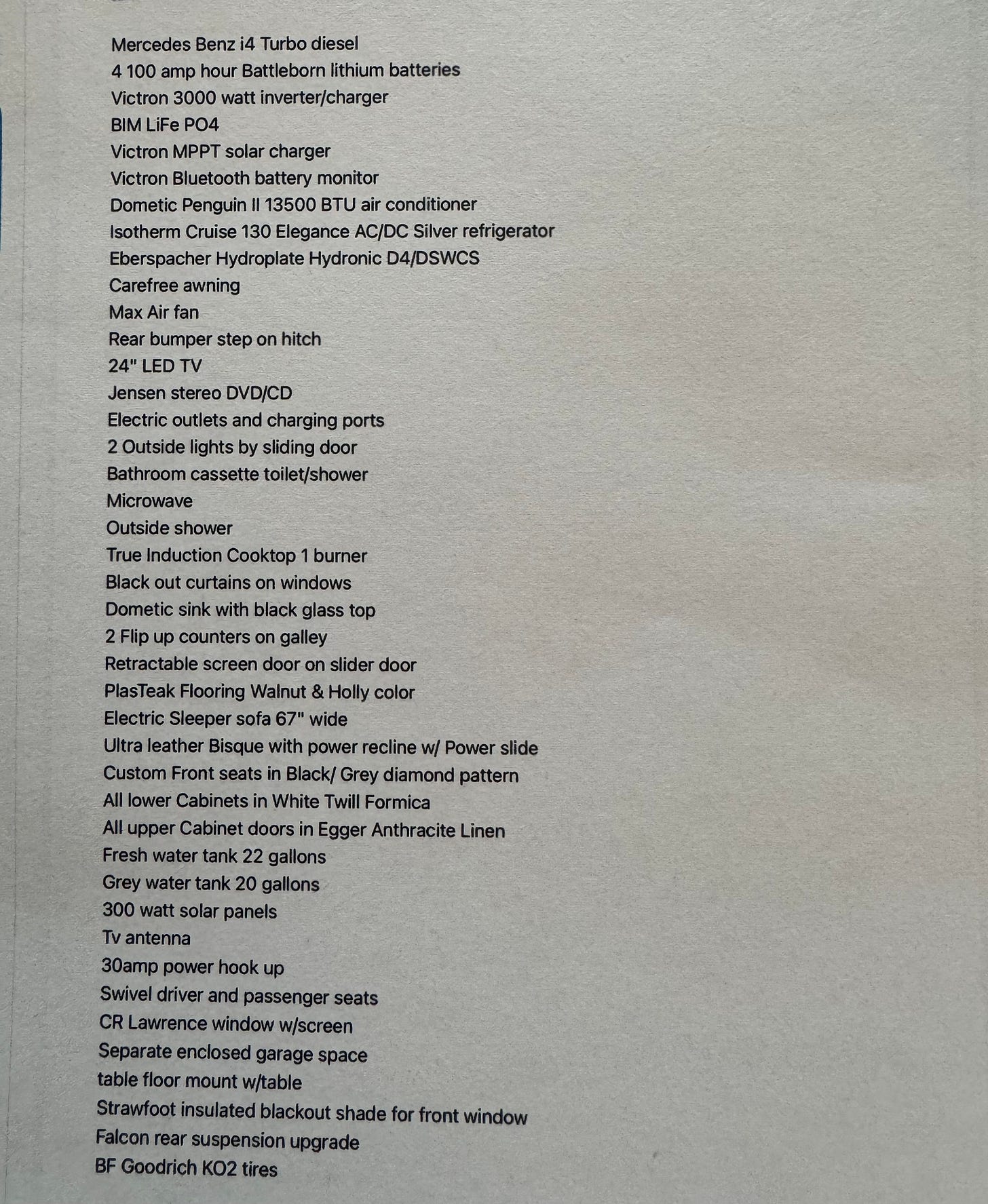 Mercedes Benz i4 Turbo diesel
4 100 amp hour Battleborn lithium batteries
Victron 3000 watt inverter/charger
BIM LiFe PO4
Victron MPPT solar charger
Victron Bluetooth battery monitor
Dometic Penguin II 13500 BTU air conditioner
Isotherm Cruise 130 Elegance AC/DC Silver refrigerator
Eberspacher Hydroplate Hydronic D4/DSWCS
Carefree awning
Max Air fan
Rear bumper step on hitch
24" LED TV
Jensen stereo DVD/CD
Electric outlets and charging ports
2 Outside lights by sliding door
Bathroom cassette toilet/shower
Microwave
Outside shower
True Induction Cooktop 1 burner
Black out curtains on windows
Dometic sink with black glass top
2 Flip up counters on galley
Retractable screen door on slider door
PlasTeak Flooring Walnut & Holly color
Electric Sleeper sofa 67" wide
Ultra leather Bisque with power recline w/ Power slide
Custom Front seats in Black/ Grey diamond pattern
All lower Cabinets in White Twill Formica
All upper Cabinet doors in Egger Anthracite Linen
Fresh water tank 22 gallons
Grey water tank 20 gallons
300 watt solar panels
Tv antenna
30amp power hook up
Swivel driver and passenger seats
CR Lawrence window w/screen
Separate enclosed garage space
table floor mount w/table
Strawfoot insulated blackout shade for front window
Falcon rear suspension upgrade
BF Goodrich KO2 tires